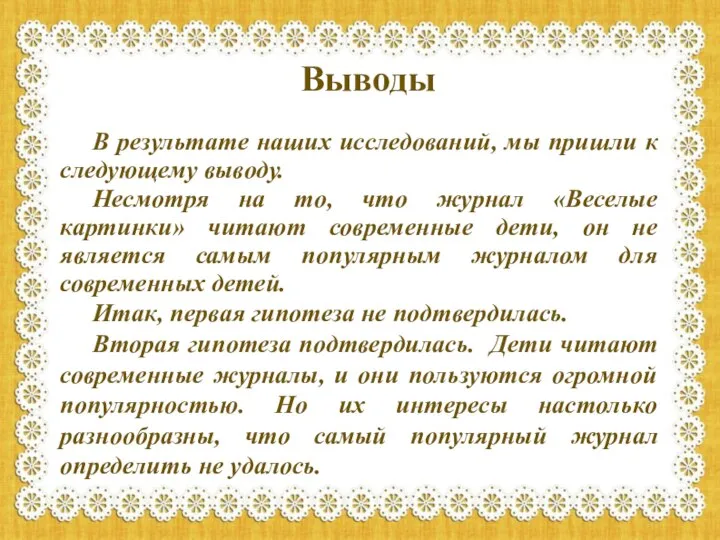 Выводы

В результате наших исследований, мы пришли к следующему выводу.

Несмотря на то, что журнал «Веселые картинки» читают современные дети, он не является самым популярным журналом для современных детей.

Итак, первая гипотеза не подтвердилась.

Вторая гипотеза подтвердилась. Дети читают современные журналы, и они пользуются огромной популярностью. Но их интересы настолько разнообразны, что самый популярный журнал определить не удалось.